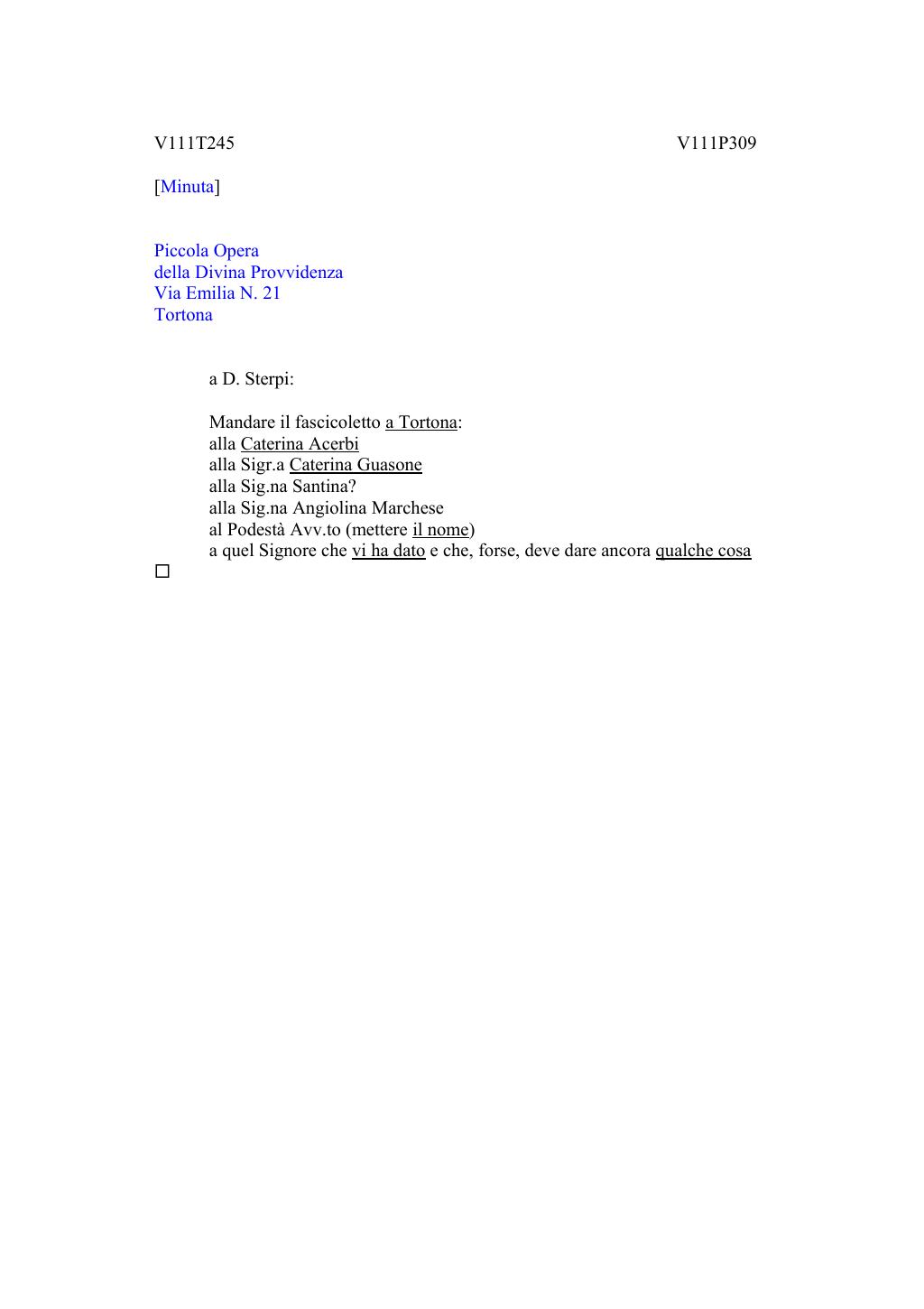 V111T245 V111P309

[Minuta]

Piccola Opera
della Divina Provvidenza
Via Emilia N. 21
Tortona

a D. Sterpi:

Mandare il fascicoletto a Tortona:
alla Caterina Acerbi
alla Sigr.a Caterina Guasone
alla Sig.na Santina?
alla Sig.na Angiolina Marchese
al Podestà Avv.to (mettere il nome)
a quel Signore che vi ha dato e che, forse, deve dare ancora qualche cosa